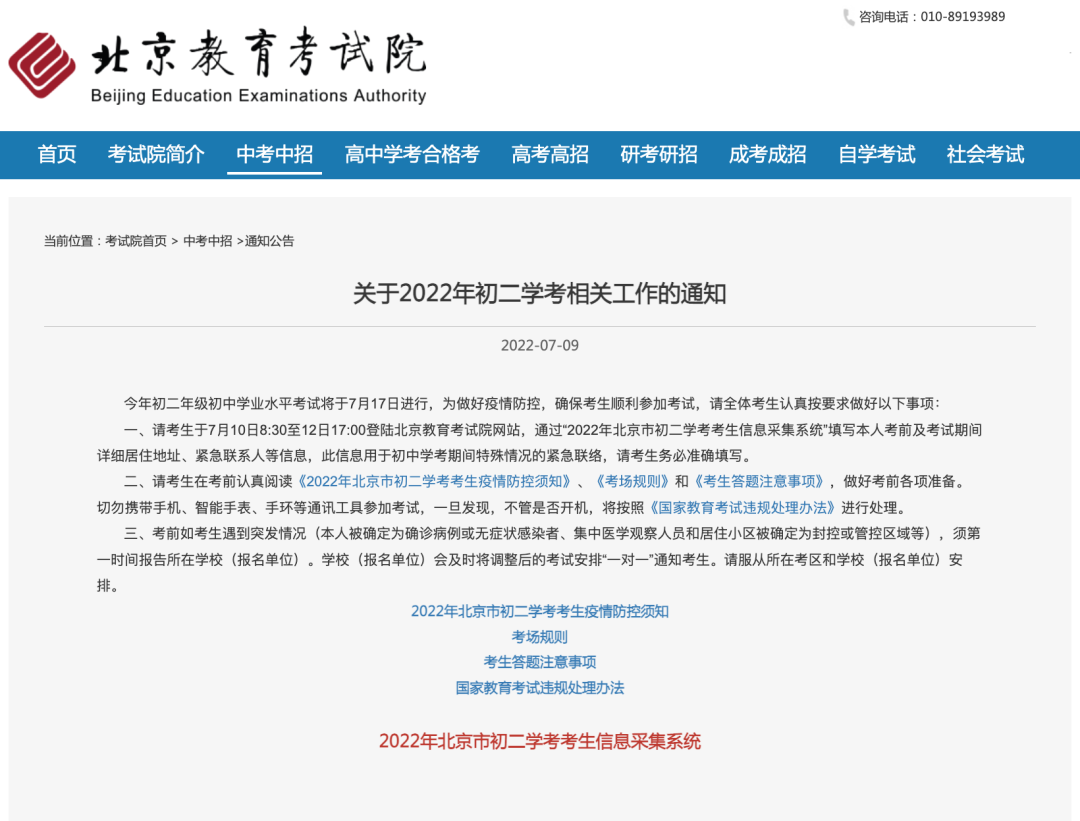 咨询电话：010-89193989

北京教育考试院
Beijing Education Examinations Authority

首页 考试院简介 中考中招 高中学考合格考 高考高招 研考研招 成考成招 自学考试 社会考试

当前位置：考试院首页 > 中考中招 >通知公告

关于2022年初二学考相关工作的通知

2022-07-09

今年初二年级初中学业水平考试将于7月17日进行，为做好疫情防控，确保考生顺利参加考试，请全体考生认真按要求做好以下事项：

一、请考生于7月10日8:30至12日17:00登陆北京教育考试院网站，通过“2022年北京市初二学考考生信息采集系统”填写本人考前及考试期间详细居住地址、紧急联系人等信息，此信息用于初中学考期间特殊情况的紧急联络，请考生务必准确填写。

二、请考生在考前认真阅读《2022年北京市初二学考考生疫情防控须知》、《考场规则》和《考生答题注意事项》，做好考前各项准备。切勿携带手机、智能手表、手环等通讯工具参加考试，一旦发现，不管是否开机，将按照《国家教育考试违规处理办法》进行处理。

三、考前如考生遇到突发情况（本人被确定为确诊病例或无症状感染者、集中医学观察人员和居住小区被确定为封控或管控区域等），须第一时间报告所在学校（报名单位）。学校（报名单位）会及时将调整后的考试安排“一对一”通知考生。请服从所在考区和学校（报名单位）安排。

2022年北京市初二学考考生疫情防控须知
考场规则
考生答题注意事项
国家教育考试违规处理办法

2022年北京市初二学考考生信息采集系统